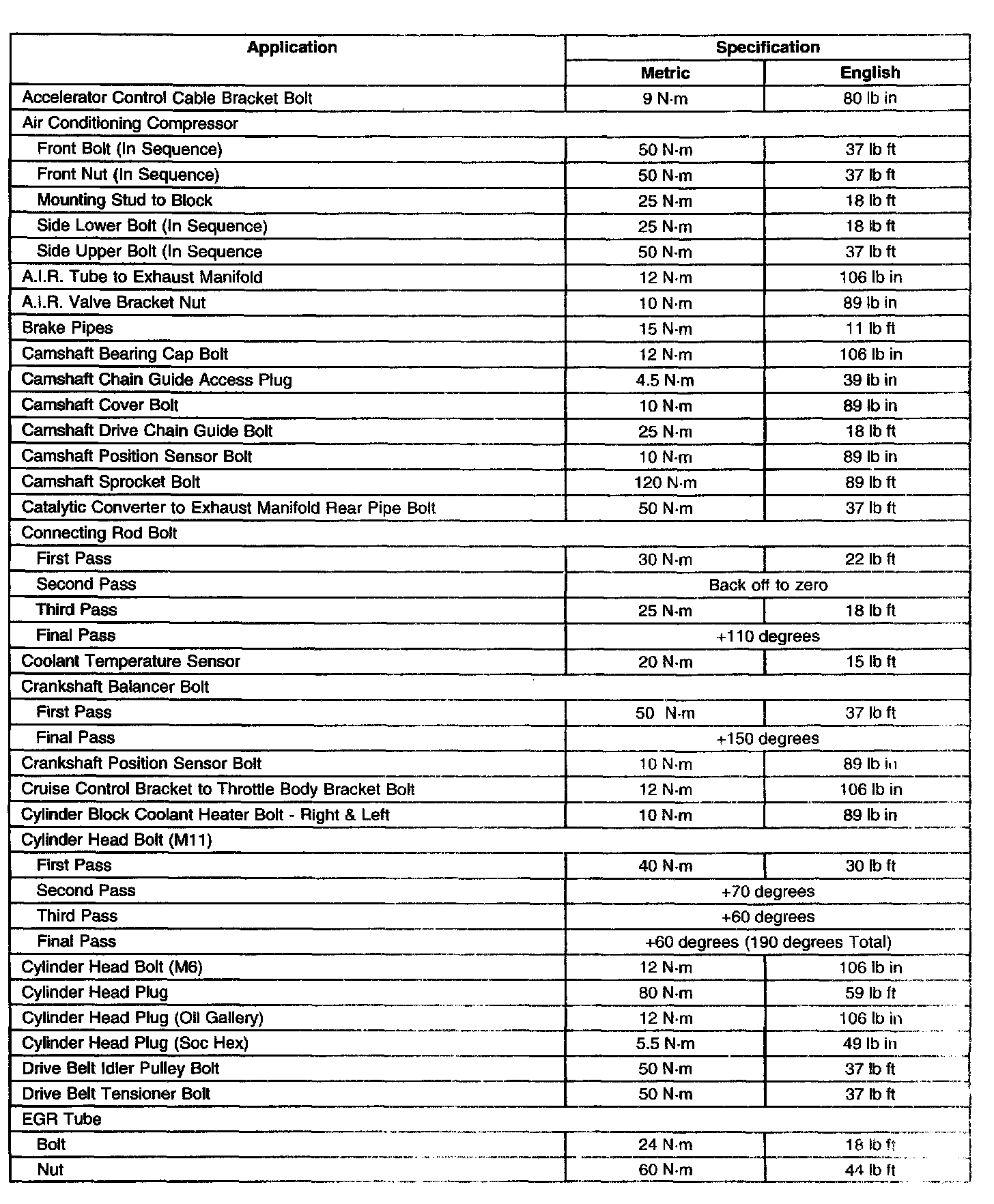 | Application | Specification | |
|---|---|---|
| | Metric | English |
| Accelerator Control Cable Bracket Bolt | 9 N·m | 80 lb in |
| Air Conditioning Compressor | | |
| Front Bolt (In Sequence) | 50 N·m | 37 lb ft |
| Front Nut (In Sequence) | 50 N·m | 37 lb ft |
| Mounting Stud to Block | 25 N·m | 18 lb ft |
| Side Lower Bolt (In Sequence) | 25 N·m | 18 lb ft |
| Side Upper Bolt (In Sequence | 50 N·m | 37 lb ft |
| A.I.R. Tube to Exhaust Manifold | 12 N·m | 106 lb in |
| A.I.R. Valve Bracket Nut | 10 N·m | 89 lb in |
| Brake Pipes | 15 N·m | 11 lb ft |
| Camshaft Bearing Cap Bolt | 12 N·m | 106 lb in |
| Camshaft Chain Guide Access Plug | 4.5 N·m | 39 lb in |
| Camshaft Cover Bolt | 10 N·m | 89 lb in |
| Camshaft Drive Chain Guide Bolt | 25 N·m | 18 lb ft |
| Camshaft Position Sensor Bolt | 10 N·m | 89 lb in |
| Camshaft Sprocket Bolt | 120 N·m | 89 lb ft |
| Catalytic Converter to Exhaust Manifold Rear Pipe Bolt | 50 N·m | 37 lb ft |
| Connecting Rod Bolt | | |
| First Pass | 30 N·m | 22 lb ft |
| Second Pass | Back off to zero | |
| Third Pass | 25 N·m | 18 lb ft |
| Final Pass | +110 degrees | |
| Coolant Temperature Sensor | 20 N·m | 15 lb ft |
| Crankshaft Balancer Bolt | | |
| First Pass | 50 N·m | 37 lb ft |
| Final Pass | +150 degrees | |
| Crankshaft Position Sensor Bolt | 10 N·m | 89 lb in |
| Cruise Control Bracket to Throttle Body Bracket Bolt | 12 N·m | 106 lb in |
| Cylinder Block Coolant Heater Bolt - Right & Left | 10 N·m | 89 lb in |
| Cylinder Head Bolt (M11) | | |
| First Pass | 40 N·m | 30 lb ft |
| Second Pass | +70 degrees | |
| Third Pass | +60 degrees | |
| Final Pass | +60 degrees (190 degrees Total) | |
| Cylinder Head Bolt (M6) | 12 N·m | 106 lb in |
| Cylinder Head Plug | 80 N·m | 59 lb ft |
| Cylinder Head Plug (Oil Gallery) | 12 N·m | 106 lb in |
| Cylinder Head Plug (Soc Hex) | 5.5 N·m | 49 lb in |
| Drive Belt Idler Pulley Bolt | 50 N·m | 37 lb ft |
| Drive Belt Tensioner Bolt | 50 N·m | 37 lb ft |
| EGR Tube | | |
| Bolt | 24 N·m | 18 lb ft |
| Nut | 60 N·m | 44 lb ft |